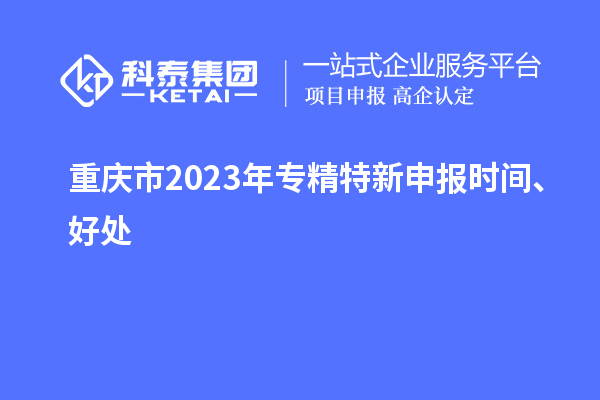 科泰集团
KETAI
一站式企业服务平台
项目申报 高企认定

重庆市2023年专精特新申报时间、好处